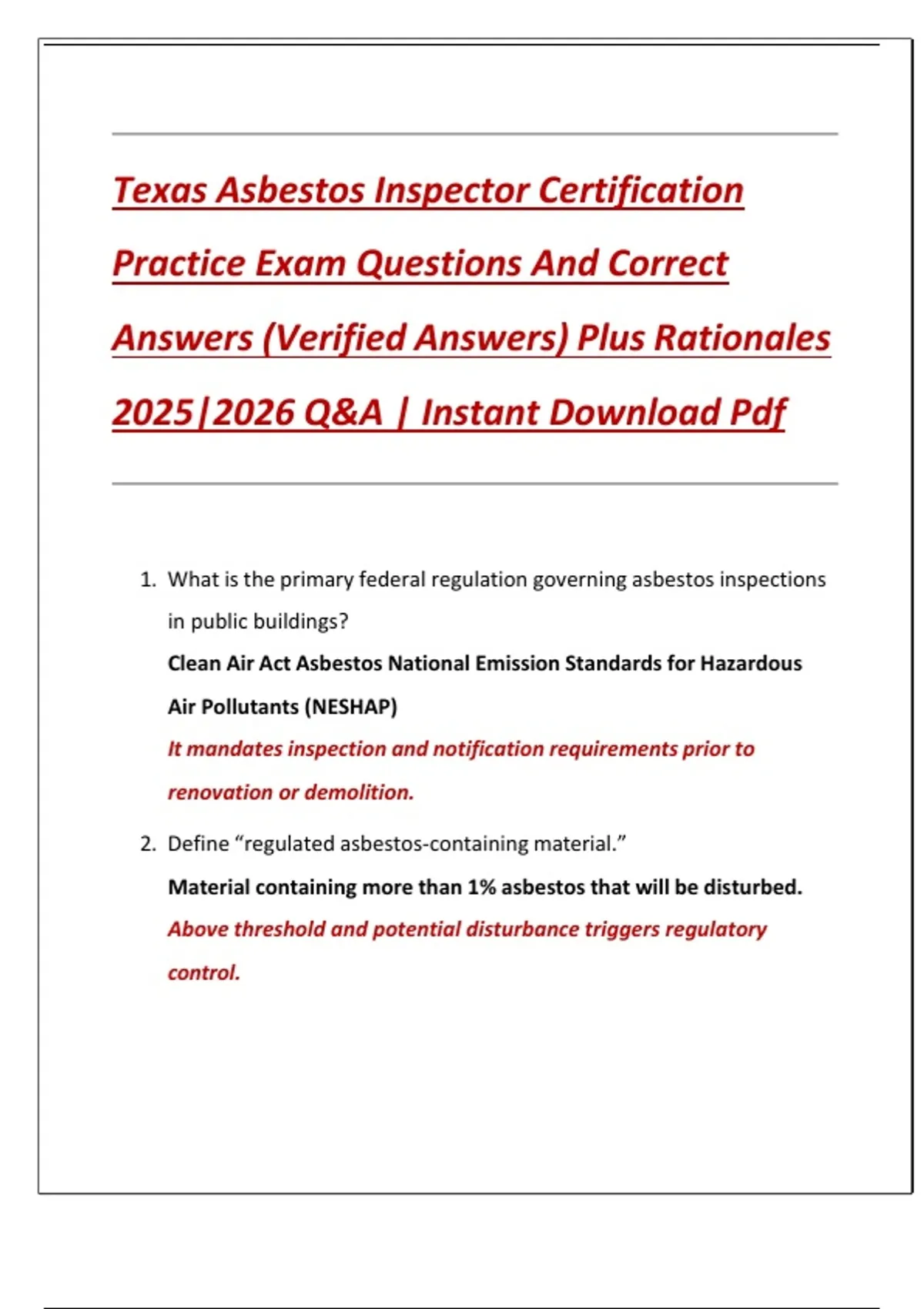 Texas Asbestos Inspector Certification Practice Exam Questions And Correct Answers (Verified Answers) Plus Rationales 2025|2026 Q&A | Instant Download Pdf

1. What is the primary federal regulation governing asbestos inspections in public buildings?
Clean Air Act Asbestos National Emission Standards for Hazardous Air Pollutants (NESHAP)
It mandates inspection and notification requirements prior to renovation or demolition.

2. Define “regulated asbestos-containing material.”
Material containing more than 1% asbestos that will be disturbed.
Above threshold and potential disturbance triggers regulatory control.